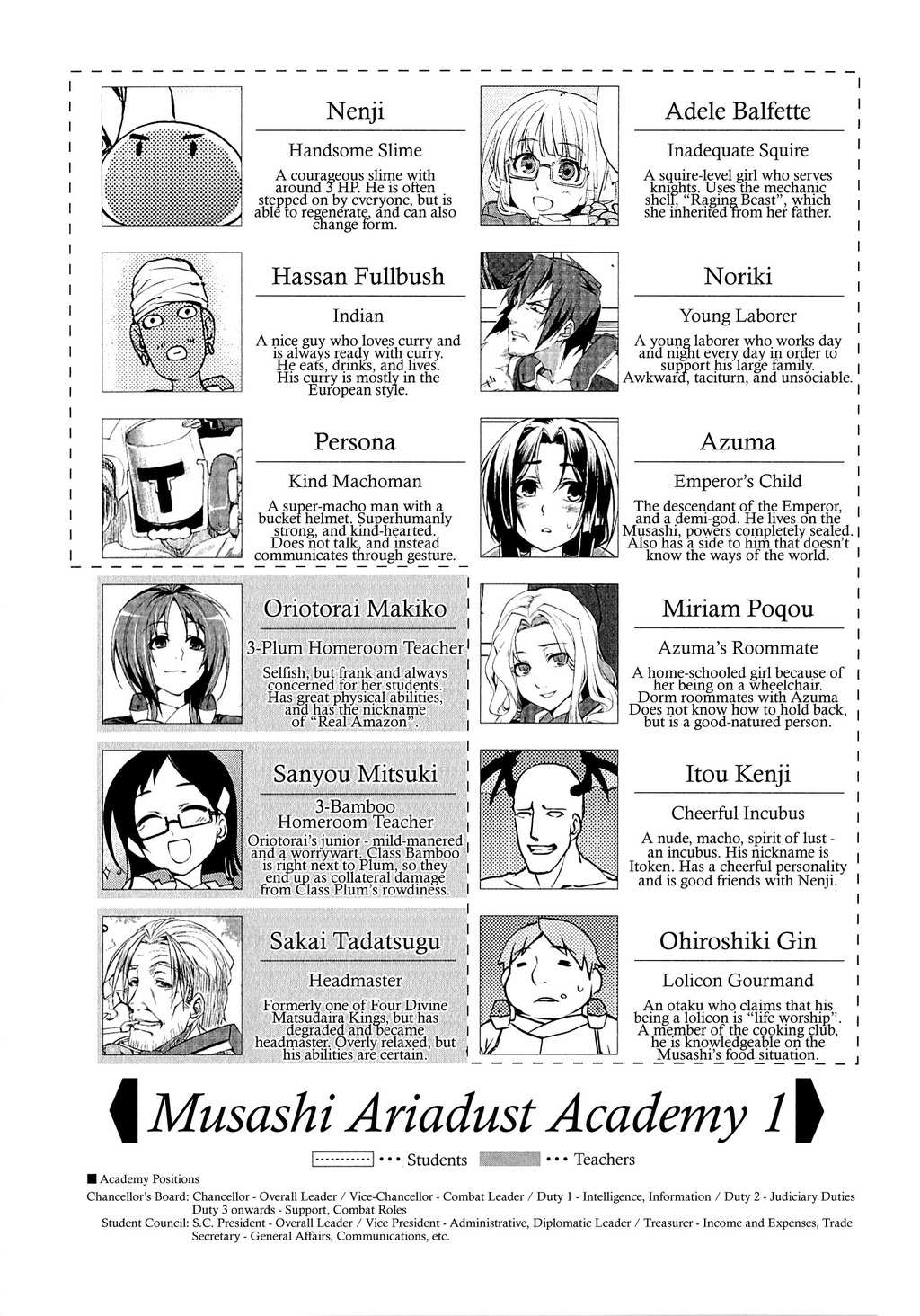 Nenji

Handsome Slime

A courageous slime with around 3 HP. He is often stepped on by everyone, but is able to regenerate, and can also change form.

Hassan Fullbush

Indian

A nice guy who loves curry and is always ready with curry. He eats, drinks, and lives. His curry is mostly in the European style.

Persona

Kind Machoman

A super-macho man with a bucket helmet. Superhumanly strong, and kind-hearted. Does not talk, and instead communicates through gesture.

Oriotorai Makiko

3-Plum Homeroom Teacher

Selfish, but frank and always concerned for her students. Has great physical abilities, and has the nickname of "Real Amazon".

Sanyou Mitsuki

3-Bamboo Homeroom Teacher

Oriotorai's junior - mild-manered and a worrywart. Class Bamboo is right next to Plum, so they end up as collateral damage from Class Plum's rowdiness.

Sakai Tadatsugu

Headmaster

Formerly one of Four Divine Matsudaira Kings, but has degraded and became headmaster. Overly relaxed, but his abilities are certain.

Adele Balfette

Inadequate Squire

A squire-level girl who serves knights. Uses the mechanic shell, "Raging Beast", which she inherited from her father.

Noriki

Young Laborer

A young laborer who works day and night every day in order to support his large family. Awkward, taciturn, and unsociable.

Azuma

Emperor's Child

The descendant of the Emperor, and a demi-god. He lives on the Musashi, powers completely sealed. Also has a side to him that doesn't know the ways of the world.

Miriam Poqou

Azuma's Roommate

A home-schooled girl because of her being on a wheelchair. Dorm roommates with Azuma Does not know how to hold back, but is a good-natured person.

Itou Kenji

Cheerful Incubus

A nude, macho, spirit of lust - an incubus. His nickname is Itoken. Has a cheerful personality and is good friends with Nenji.

Ohiroshiki Gin

Lolicon Gourmand

An otaku who claims that his being a lolicon is "life worship". A member of the cooking club, he is knowledgeable on the Musashi's food situation.

Musashi Ariadust Academy 1

••• Students ••• Teachers

■ Academy Positions
Chancellor's Board: Chancellor - Overall Leader / Vice-Chancellor - Combat Leader / Duty 1 - Intelligence, Information / Duty 2 - Judiciary Duties
Duty 3 onwards - Support, Combat Roles
Student Council: S.C. President - Overall Leader / Vice President - Administrative, Diplomatic Leader / Treasurer - Income and Expenses, Trade
Secretary - General Affairs, Communications, etc.